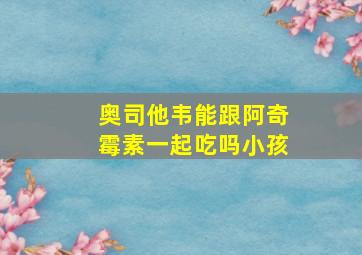 奥司他韦能跟阿奇霉素一起吃吗小孩